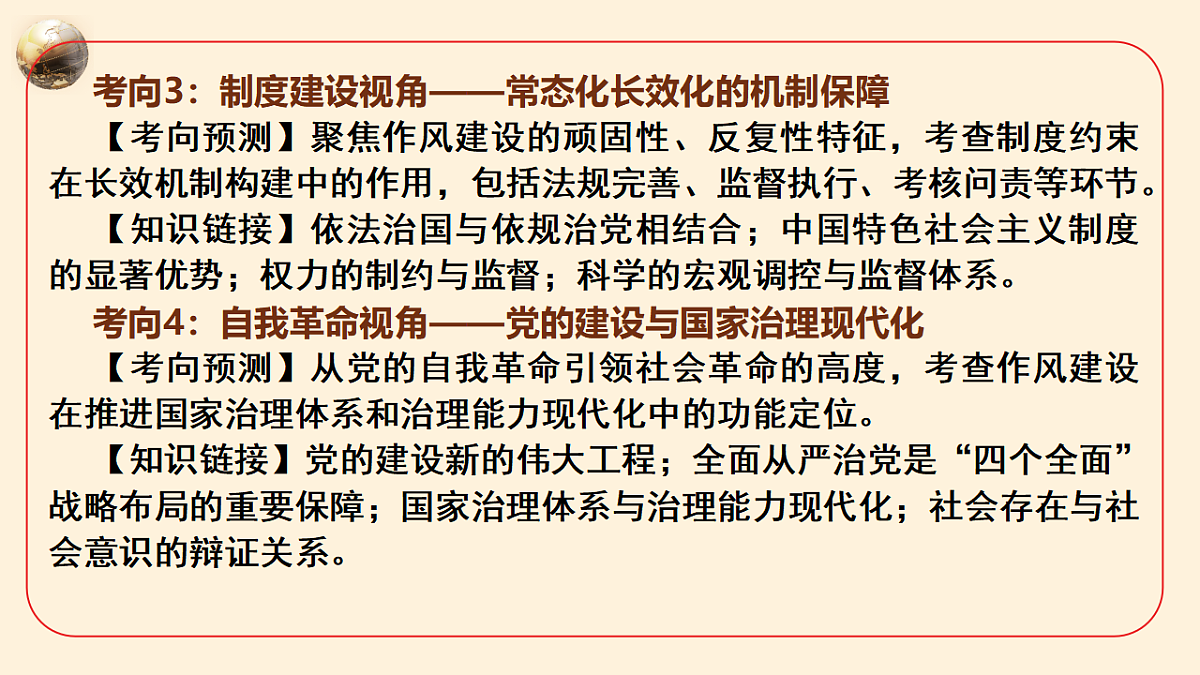 考向3：制度建设视角——常态化长效化的机制保障

【考向预测】聚焦作风建设的顽固性、反复性特征，考查制度约束在长效机制构建中的作用，包括法规完善、监督执行、考核问责等环节。

【知识链接】依法治国与依规治党相结合；中国特色社会主义制度的显著优势；权力的制约与监督；科学的宏观调控与监督体系。

考向4：自我革命视角——党的建设与国家治理现代化

【考向预测】从党的自我革命引领社会革命的高度，考查作风建设在推进国家治理体系和治理能力现代化中的功能定位。

【知识链接】党的建设新的伟大工程；全面从严治党是“四个全面”战略布局的重要保障；国家治理体系与治理能力现代化；社会存在与社会意识的辩证关系。